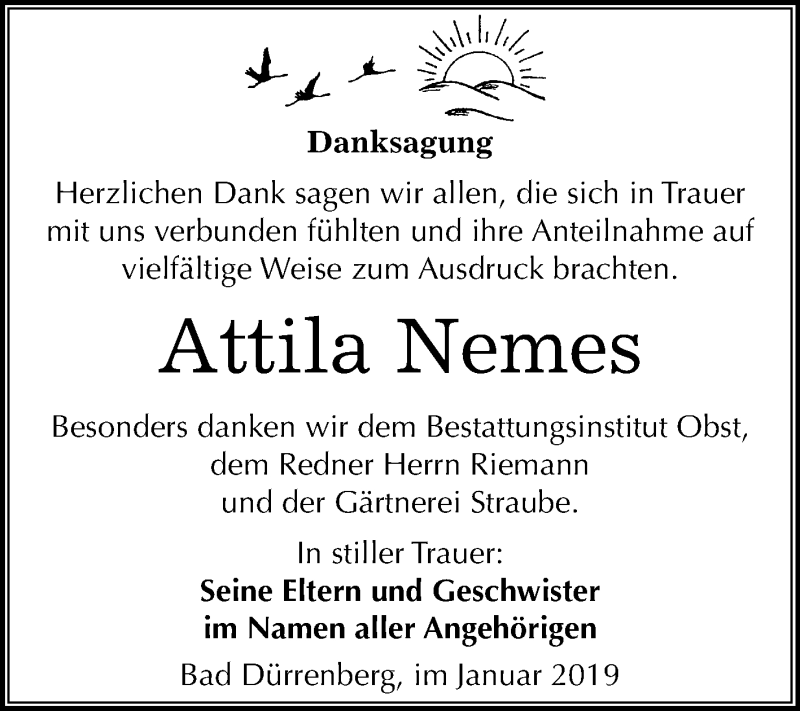 Danksagung

Herzlichen Dank sagen wir allen, die sich in Trauer mit uns verbunden fühlten und ihre Anteilnahme auf vielfältige Weise zum Ausdruck brachten.

Attila Nemes

Besonders danken wir dem Bestattungsinstitut Obst, dem Redner Herrn Riemann und der Gärtnerei Straube.

In stiller Trauer:
Seine Eltern und Geschwister
im Namen aller Angehörigen

Bad Dürrenberg, im Januar 2019